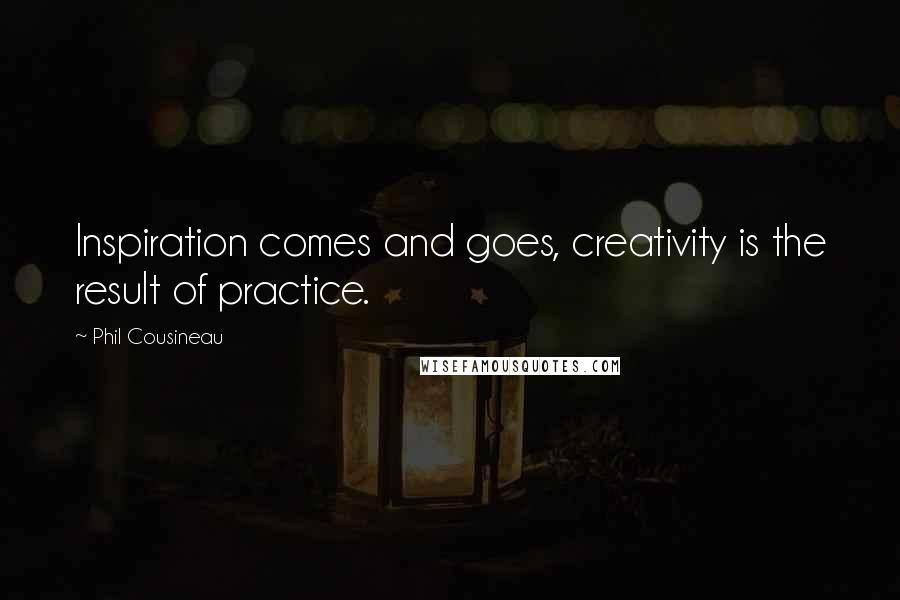 Inspiration comes and goes, creativity is the result of practice.

~ Phil Cousineau

WISEFAMOUSQUOTES.COM